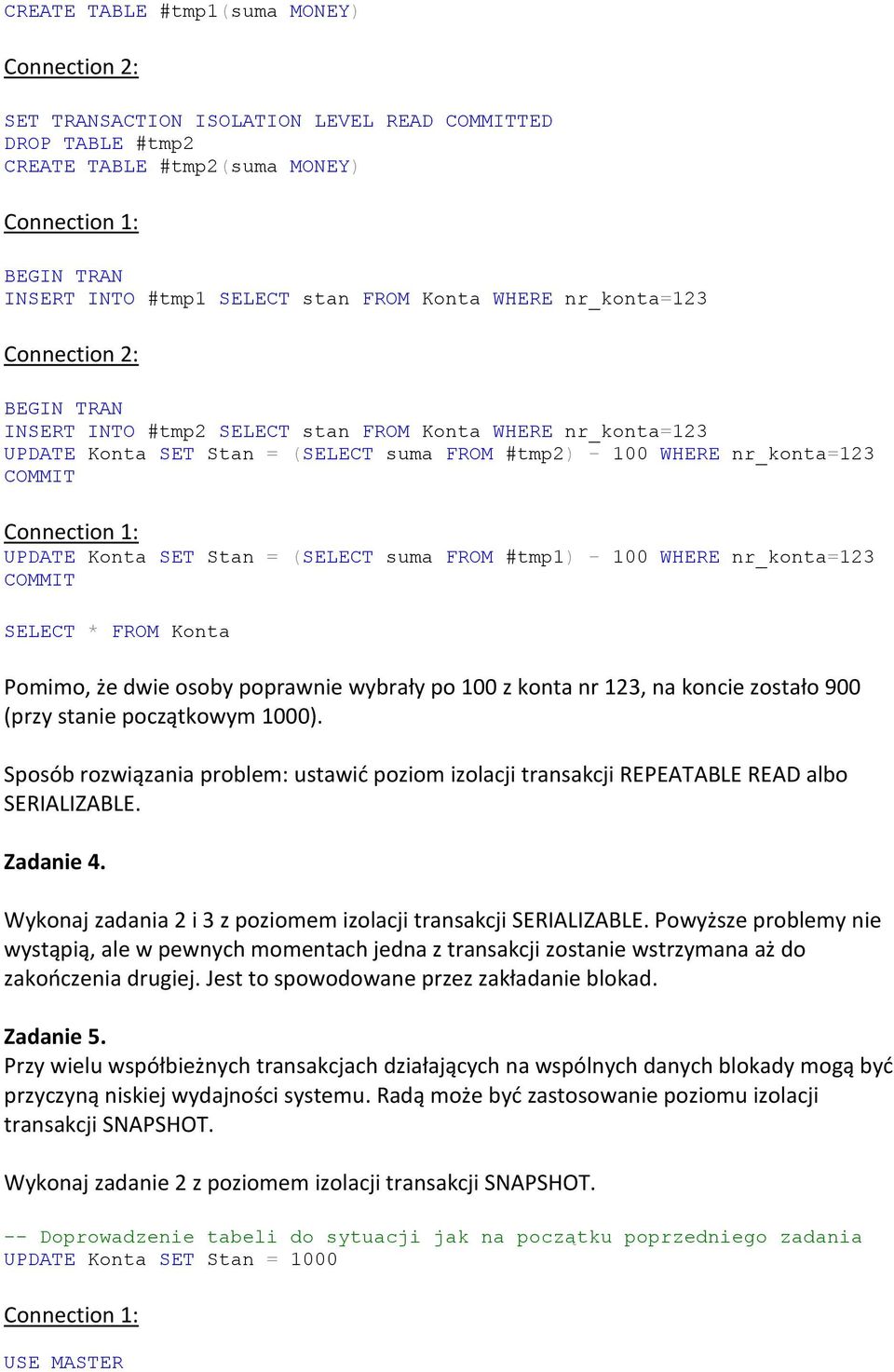 CREATE TABLE #tmp1(suma MONEY)

Connection 2:

SET TRANSACTION ISOLATION LEVEL READ COMMITTED
DROP TABLE #tmp2
CREATE TABLE #tmp2(suma MONEY)

Connection 1:

BEGIN TRAN
INSERT INTO #tmp1 SELECT stan FROM Konta WHERE nr_konta=123

Connection 2:

BEGIN TRAN
INSERT INTO #tmp2 SELECT stan FROM Konta WHERE nr_konta=123
UPDATE Konta SET Stan = (SELECT suma FROM #tmp2) - 100 WHERE nr_konta=123
COMMIT

Connection 1:
UPDATE Konta SET Stan = (SELECT suma FROM #tmp1) - 100 WHERE nr_konta=123
COMMIT

SELECT * FROM Konta

Pomimo, że dwie osoby poprawnie wybrały po 100 z konta nr 123, na koncie zostało 900 (przy stanie początkowym 1000).

Sposób rozwiązania problem: ustawić poziom izolacji transakcji REPEATABLE READ albo SERIALIZABLE.

Zadanie 4.

Wykonaj zadania 2 i 3 z poziomem izolacji transakcji SERIALIZABLE. Powyższe problemy nie wystąpią, ale w pewnych momentach jedna z transakcji zostanie wstrzymana aż do zakończenia drugiej. Jest to spowodowane przez zakładanie blokad.

Zadanie 5.
Przy wielu współbieżnych transakcjach działających na wspólnych danych blokady mogą być przyczyną niskiej wydajności systemu. Radą może być zastosowanie poziomu izolacji transakcji SNAPSHOT.

Wykonaj zadanie 2 z poziomem izolacji transakcji SNAPSHOT.

-- Doprowadzenie tabeli do sytuacji jak na początku poprzedniego zadania
UPDATE Konta SET Stan = 1000

Connection 1:

USE MASTER